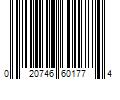 0 20746 60177 4